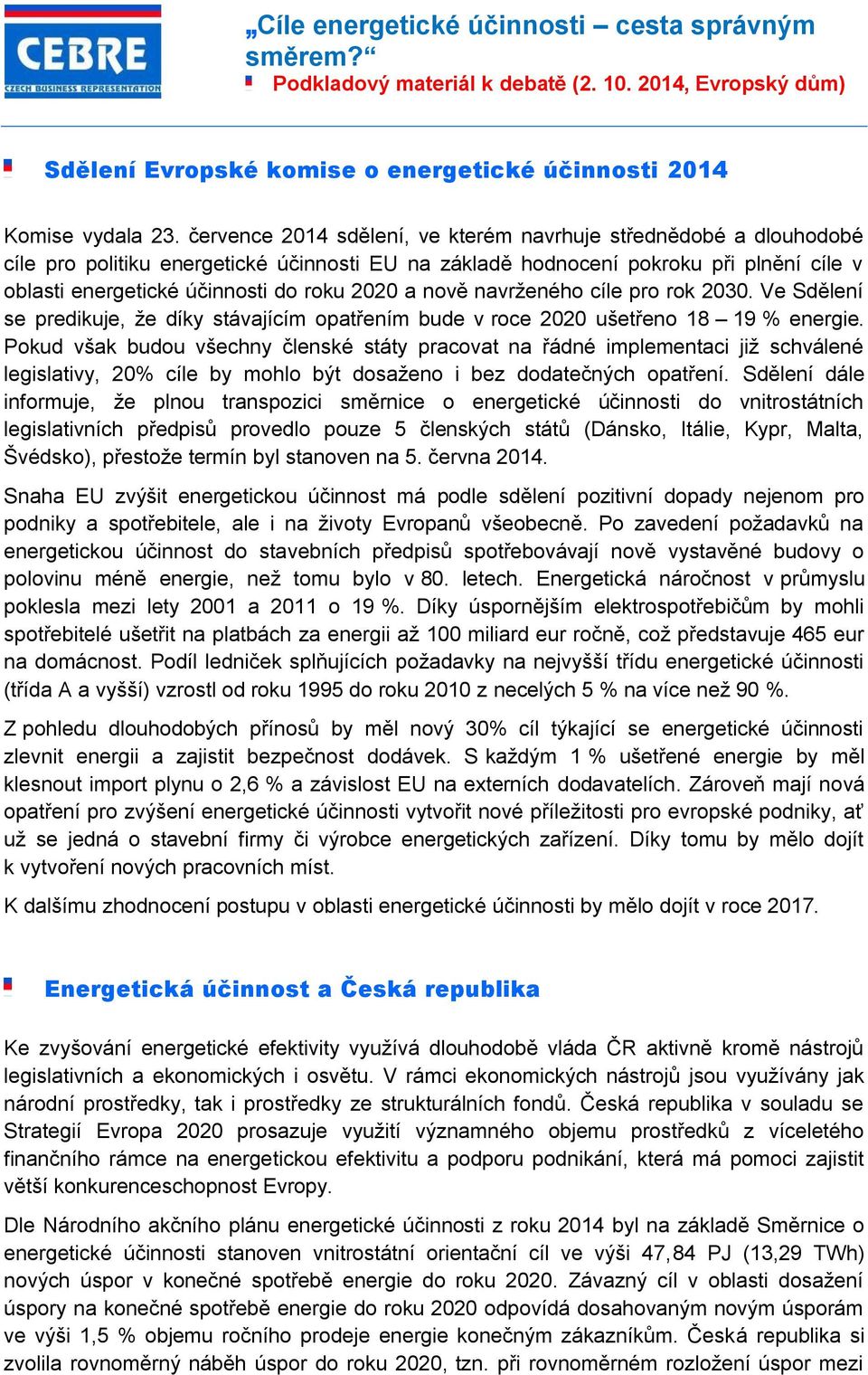 CEBRE
CZECH BUSINESS REPRESENTATION

„Cíle energetické účinnosti – cesta správným směrem?“
Podkladový materiál k debatě (2. 10. 2014, Evropský dům)

Sdělení Evropské komise o energetické účinnosti 2014

Komise vydala 23. července 2014 sdělení, ve kterém navrhuje střednědobé a dlouhodobé cíle pro politiku energetické účinnosti EU na základě hodnocení pokroku při plnění cíle v oblasti energetické účinnosti do roku 2020 a nově navrženého cíle pro rok 2030. Ve Sdělení se predikuje, že díky stávajícím opatřením bude v roce 2020 ušetřeno 18 – 19 % energie. Pokud však budou všechny členské státy pracovat na řádné implementaci již schválené legislativy, 20% cíle by mohlo být dosaženo i bez dodatečných opatření. Sdělení dále informuje, že plnou transpozici směrnice o energetické účinnosti do vnitrostátních legislativních předpisů provedlo pouze 5 členských států (Dánsko, Itálie, Kypr, Malta, Švédsko), přestože termín byl stanoven na 5. června 2014.

Snaha EU zvýšit energetickou účinnost má podle sdělení pozitivní dopady nejenom pro podniky a spotřebitele, ale i na životy Evropanů všeobecně. Po zavedení požadavků na energetickou účinnost do stavebních předpisů spotřebovávají nově vystavěné budovy o polovinu méně energie, než tomu bylo v 80. letech. Energetická náročnost v průmyslu poklesla mezi lety 2001 a 2011 o 19 %. Díky úspornějším elektrospotřebičům by mohli spotřebitelé ušetřit na platbách za energii až 100 miliard eur ročně, což představuje 465 eur na domácnost. Podíl ledniček splňujících požadavky na nejvyšší třídu energetické účinnosti (třída A a vyšší) vzrostl od roku 1995 do roku 2010 z necelých 5 % na více než 90 %.

Z pohledu dlouhodobých přínosů by měl nový 30% cíl týkající se energetické účinnosti zlevnit energii a zajistit bezpečnost dodávek. S každým 1 % ušetřené energie by měl klesnout import plynu o 2,6 % a závislost EU na externích dodavatelích. Zároveň mají nová opatření pro zvýšení energetické účinnosti vytvořit nové příležitosti pro evropské podniky, ať už se jedná o stavební firmy či výrobce energetických zařízení. Díky tomu by mělo dojít k vytvoření nových pracovních míst.

K dalšímu zhodnocení postupu v oblasti energetické účinnosti by mělo dojít v roce 2017.

Energetická účinnost a Česká republika

Ke zvyšování energetické efektivity využívá dlouhodobě vláda ČR aktivně kromě nástrojů legislativních a ekonomických i osvětu. V rámci ekonomických nástrojů jsou využívány jak národní prostředky, tak i prostředky ze strukturálních fondů. Česká republika v souladu se Strategií Evropa 2020 prosazuje využití významného objemu prostředků z víceletého finančního rámce na energetickou efektivitu a podporu podnikání, která má pomoci zajistit větší konkurenceschopnost Evropy.

Dle Národního akčního plánu energetické účinnosti z roku 2014 byl na základě Směrnice o energetické účinnosti stanoven vnitrostátní orientační cíl ve výši 47,84 PJ (13,29 TWh) nových úspor v konečné spotřebě energie do roku 2020. Závazný cíl v oblasti dosažení úspory na konečné spotřebě energie do roku 2020 odpovídá dosahovaným novým úsporám ve výši 1,5 % objemu ročního prodeje energie konečným zákazníkům. Česká republika si zvolila rovnoměrný náběh úspor do roku 2020, tzn. při rovnoměrném rozložení úspor mezi